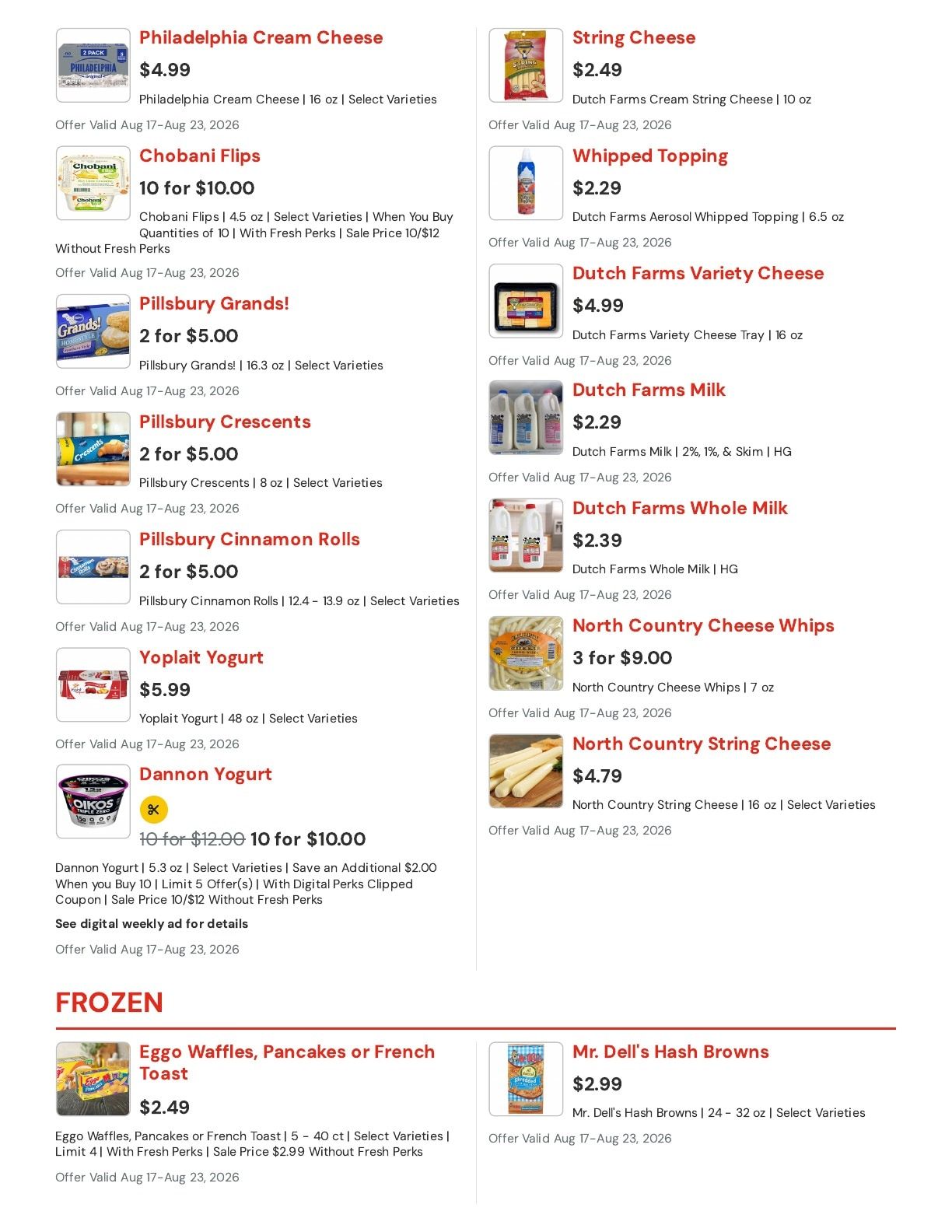 Philadelphia Cream Cheese

$4.99

Philadelphia Cream Cheese | 16 oz | Select Varieties

Offer Valid Aug 17-Aug 23, 2026

Chobani Flips

10 for $10.00

Chobani Flips | 4.5 oz | Select Varieties | When You Buy Quantities of 10 | With Fresh Perks | Sale Price 10/$12 Without Fresh Perks

Offer Valid Aug 17-Aug 23, 2026

Pillsbury Grands!

2 for $5.00

Pillsbury Grands! | 16.3 oz | Select Varieties

Offer Valid Aug 17-Aug 23, 2026

Pillsbury Crescents

2 for $5.00

Pillsbury Crescents | 8 oz | Select Varieties

Offer Valid Aug 17-Aug 23, 2026

Pillsbury Cinnamon Rolls

2 for $5.00

Pillsbury Cinnamon Rolls | 12.4 - 13.9 oz | Select Varieties

Offer Valid Aug 17-Aug 23, 2026

Yoplait Yogurt

$5.99

Yoplait Yogurt | 48 oz | Select Varieties

Offer Valid Aug 17-Aug 23, 2026

Dannon Yogurt

10 for $12.00 10 for $10.00

Dannon Yogurt | 5.3 oz | Select Varieties | Save an Additional $2.00 When you Buy 10 | Limit 5 Offer(s) | With Digital Perks Clipped Coupon | Sale Price 10/$12 Without Fresh Perks

See digital weekly ad for details

Offer Valid Aug 17-Aug 23, 2026

String Cheese

$2.49

Dutch Farms Cream String Cheese | 10 oz

Offer Valid Aug 17-Aug 23, 2026

Whipped Topping

$2.29

Dutch Farms Aerosol Whipped Topping | 6.5 oz

Offer Valid Aug 17-Aug 23, 2026

Dutch Farms Variety Cheese

$4.99

Dutch Farms Variety Cheese Tray | 16 oz

Offer Valid Aug 17-Aug 23, 2026

Dutch Farms Milk

$2.29

Dutch Farms Milk | 2%, 1%, & Skim | HG

Offer Valid Aug 17-Aug 23, 2026

Dutch Farms Whole Milk

$2.39

Dutch Farms Whole Milk | HG

Offer Valid Aug 17-Aug 23, 2026

North Country Cheese Whips

3 for $9.00

North Country Cheese Whips | 7 oz

Offer Valid Aug 17-Aug 23, 2026

North Country String Cheese

$4.79

North Country String Cheese | 16 oz | Select Varieties

Offer Valid Aug 17-Aug 23, 2026

FROZEN

Eggo Waffles, Pancakes or French Toast

$2.49

Eggo Waffles, Pancakes or French Toast | 5 - 40 ct | Select Varieties | Limit 4 | With Fresh Perks | Sale Price $2.99 Without Fresh Perks

Offer Valid Aug 17-Aug 23, 2026

Mr. Dell's Hash Browns

$2.99

Mr. Dell's Hash Browns | 24 - 32 oz | Select Varieties

Offer Valid Aug 17-Aug 23, 2026